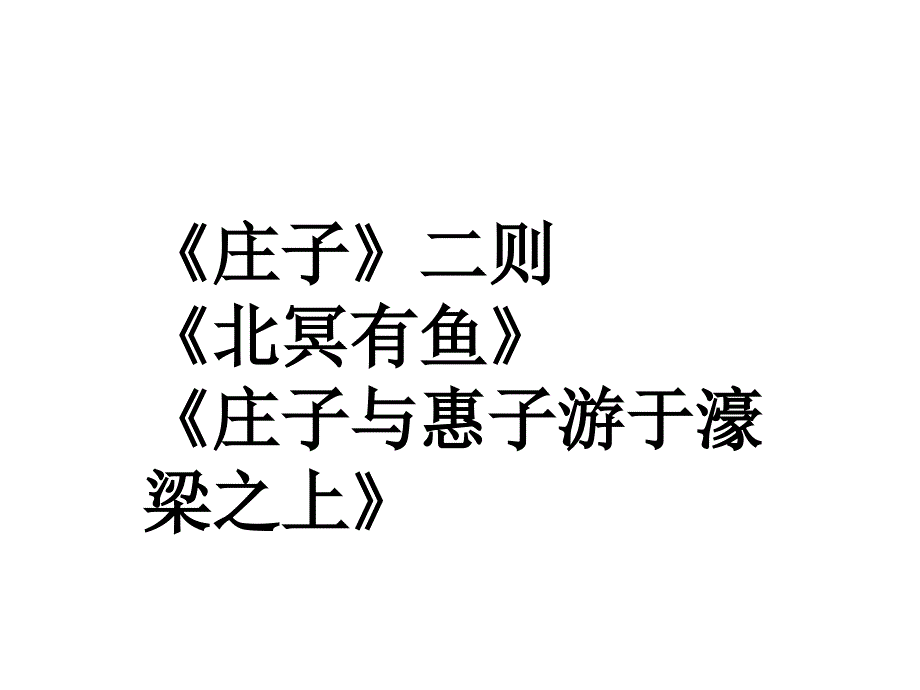 《庄子》二则
《北冥有鱼》
《庄子与惠子游于濠梁之上》